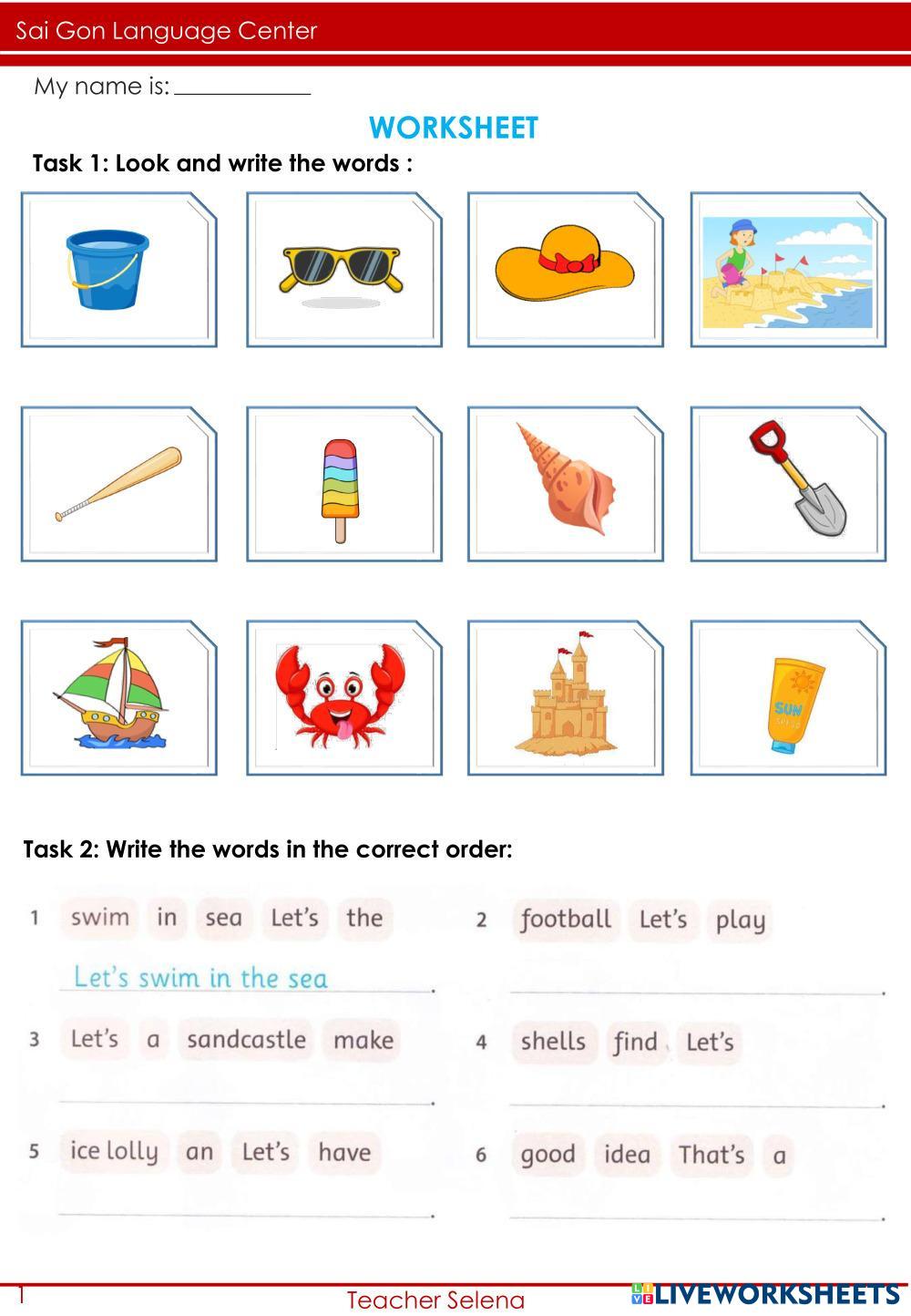 Sai Gon Language Center

My name is: ____

WORKSHEET

Task 1: Look and write the words :

SUN

Task 2: Write the words in the correct order:

1 swim in sea Let's the

Let's swim in the sea.

2 football Let's play

____.

3 Let's a sandcastle make

____.

4 shells find Let's

____.

5 ice lolly an Let's have

____.

6 good idea That's a

____.

1 Teacher Selena LIVEWORKSHEETS